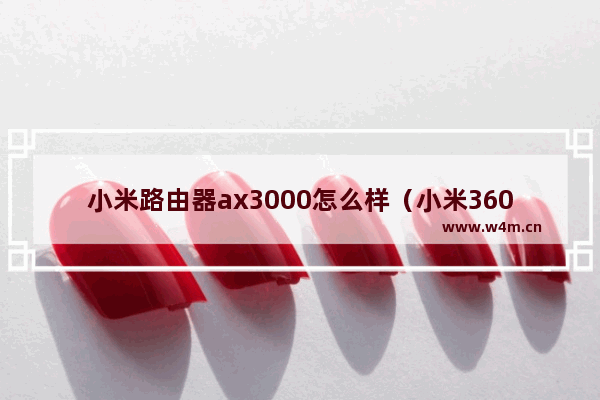 小米路由器ax3000怎么样（小米360

www.w4m.cn